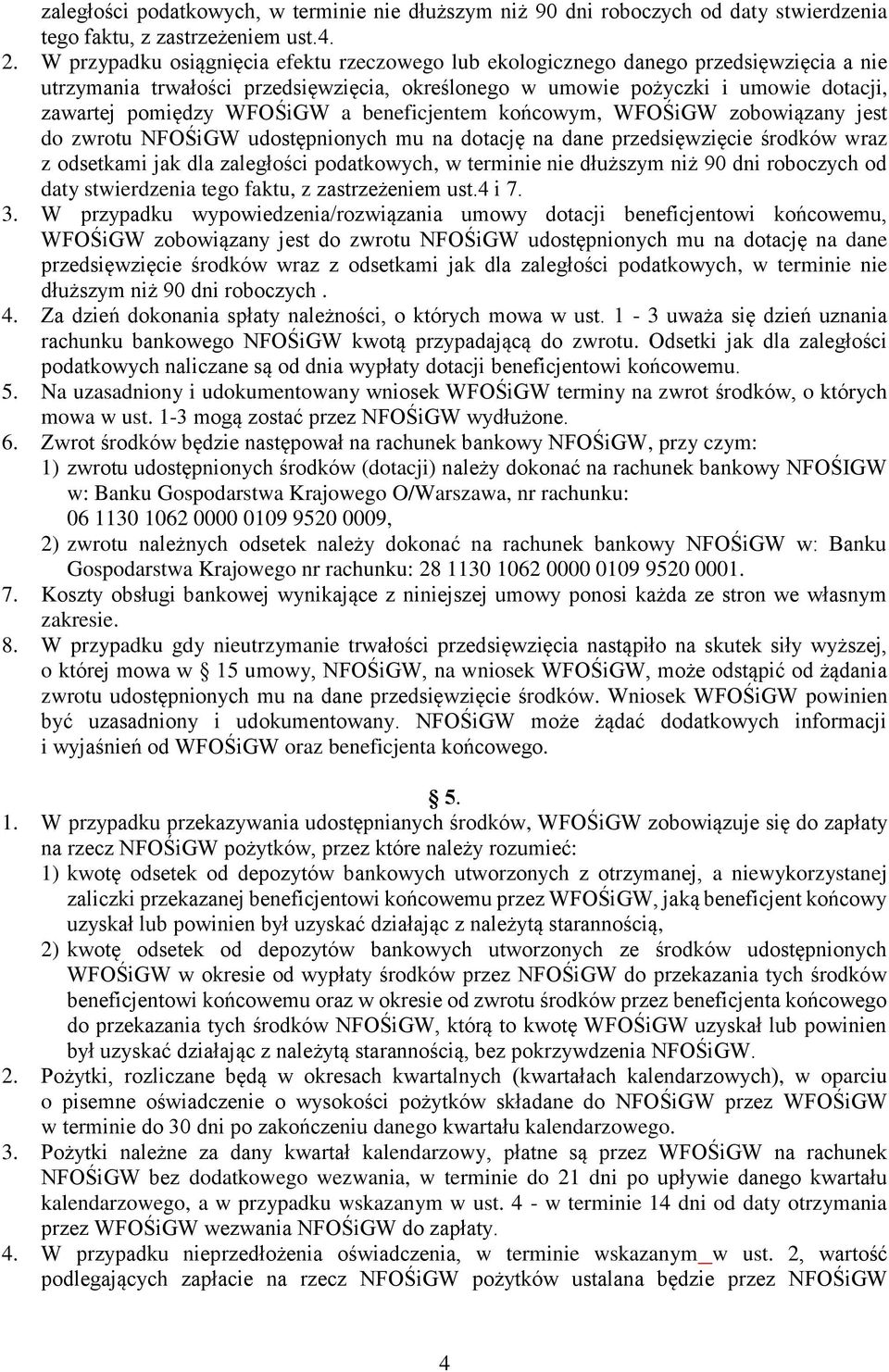 zaległości podatkowych, w terminie nie dłuższym niż 90 dni roboczych od daty stwierdzenia tego faktu, z zastrzeżeniem ust.4.

2. W przypadku osiągnięcia efektu rzeczowego lub ekologicznego danego przedsięwzięcia a nie utrzymania trwałości przedsięwzięcia, określonego w umowie pożyczki i umowie dotacji, zawartej pomiędzy WFOŚiGW a beneficjentem końcowym, WFOŚiGW zobowiązany jest do zwrotu NFOŚiGW udostępnionych mu na dotację na dane przedsięwzięcie środków wraz z odsetkami jak dla zaległości podatkowych, w terminie nie dłuższym niż 90 dni roboczych od daty stwierdzenia tego faktu, z zastrzeżeniem ust.4 i 7.

3. W przypadku wypowiedzenia/rozwiązania umowy dotacji beneficjentowi końcowemu, WFOŚiGW zobowiązany jest do zwrotu NFOŚiGW udostępnionych mu na dotację na dane przedsięwzięcie środków wraz z odsetkami jak dla zaległości podatkowych, w terminie nie dłuższym niż 90 dni roboczych .

4. Za dzień dokonania spłaty należności, o których mowa w ust. 1 - 3 uważa się dzień uznania rachunku bankowego NFOŚiGW kwotą przypadającą do zwrotu. Odsetki jak dla zaległości podatkowych naliczane są od dnia wypłaty dotacji beneficjentowi końcowemu.

5. Na uzasadniony i udokumentowany wniosek WFOŚiGW terminy na zwrot środków, o których mowa w ust. 1-3 mogą zostać przez NFOŚiGW wydłużone.

6. Zwrot środków będzie następował na rachunek bankowy NFOŚiGW, przy czym:
1) zwrotu udostępnionych środków (dotacji) należy dokonać na rachunek bankowy NFOŚIGW w: Banku Gospodarstwa Krajowego O/Warszawa, nr rachunku: 06 1130 1062 0000 0109 9520 0009,
2) zwrotu należnych odsetek należy dokonać na rachunek bankowy NFOŚiGW w: Banku Gospodarstwa Krajowego nr rachunku: 28 1130 1062 0000 0109 9520 0001.

7. Koszty obsługi bankowej wynikające z niniejszej umowy ponosi każda ze stron we własnym zakresie.

8. W przypadku gdy nieutrzymanie trwałości przedsięwzięcia nastąpiło na skutek siły wyższej, o której mowa w § 15 umowy, NFOŚiGW, na wniosek WFOŚiGW, może odstąpić od żądania zwrotu udostępnionych mu na dane przedsięwzięcie środków. Wniosek WFOŚiGW powinien być uzasadniony i udokumentowany. NFOŚiGW może żądać dodatkowych informacji i wyjaśnień od WFOŚiGW oraz beneficjenta końcowego.

§ 5.

1. W przypadku przekazywania udostępnianych środków, WFOŚiGW zobowiązuje się do zapłaty na rzecz NFOŚiGW pożytków, przez które należy rozumieć:
1) kwotę odsetek od depozytów bankowych utworzonych z otrzymanej, a niewykorzystanej zaliczki przekazanej beneficjentowi końcowemu przez WFOŚiGW, jaką beneficjent końcowy uzyskał lub powinien był uzyskać działając z należytą starannością,
2) kwotę odsetek od depozytów bankowych utworzonych ze środków udostępnionych WFOŚiGW w okresie od wypłaty środków przez NFOŚiGW do przekazania tych środków beneficjentowi końcowemu oraz w okresie od zwrotu środków przez beneficjenta końcowego do przekazania tych środków NFOŚiGW, którą to kwotę WFOŚiGW uzyskał lub powinien był uzyskać działając z należytą starannością, bez pokrzywdzenia NFOŚiGW.

2. Pożytki, rozliczane będą w okresach kwartalnych (kwartałach kalendarzowych), w oparciu o pisemne oświadczenie o wysokości pożytków składane do NFOŚiGW przez WFOŚiGW w terminie do 30 dni po zakończeniu danego kwartału kalendarzowego.

3. Pożytki należne za dany kwartał kalendarzowy, płatne są przez WFOŚiGW na rachunek NFOŚiGW bez dodatkowego wezwania, w terminie do 21 dni po upływie danego kwartału kalendarzowego, a w przypadku wskazanym w ust. 4 - w terminie 14 dni od daty otrzymania przez WFOŚiGW wezwania NFOŚiGW do zapłaty.

4. W przypadku nieprzedłożenia oświadczenia, w terminie wskazanym w ust. 2, wartość podlegających zapłacie na rzecz NFOŚiGW pożytków ustalana będzie przez NFOŚiGW

4